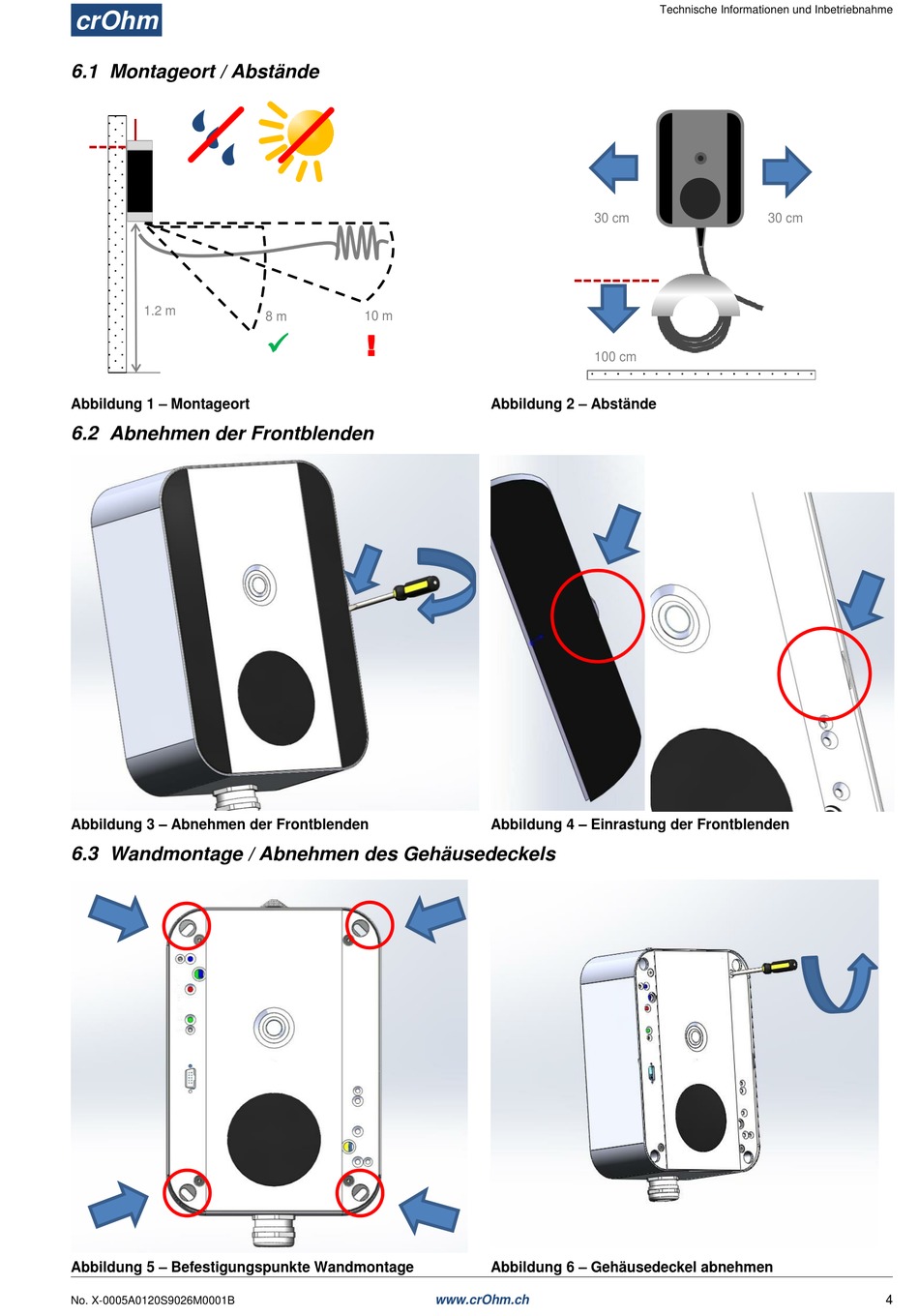 crOhm

Technische Informationen und Inbetriebnahme

6.1 Montageort / Abstände

1.2 m

8 m

10 m

!

30 cm

30 cm

100 cm

Abbildung 1 – Montageort

Abbildung 2 – Abstände

6.2 Abnehmen der Frontblenden

Abbildung 3 – Abnehmen der Frontblenden

Abbildung 4 – Einrastung der Frontblenden

6.3 Wandmontage / Abnehmen des Gehäusedeckels

Abbildung 5 – Befestigungspunkte Wandmontage

Abbildung 6 – Gehäusedeckel abnehmen

No. X-0005A0120S9026M0001B

www.crOhm.ch

4